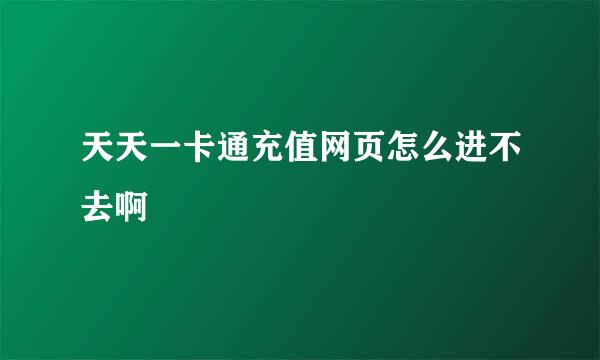 天天一卡通充值网页怎么进不去啊